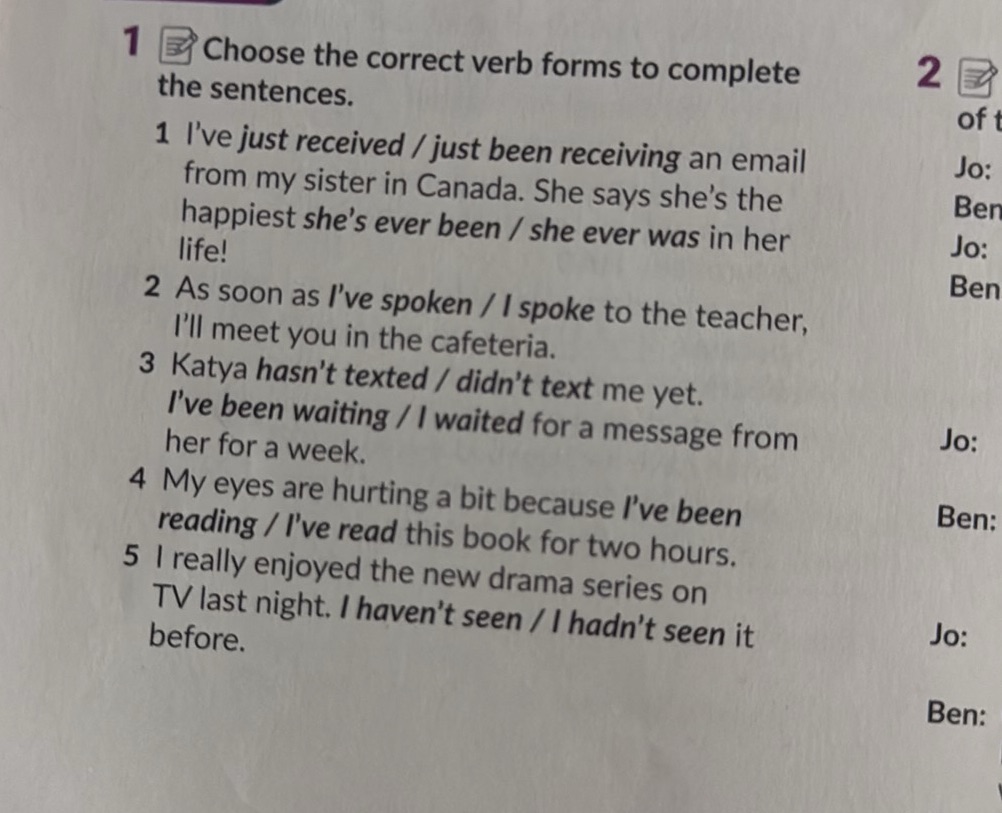 1 Choose the correct verb forms to complete the sentences.

1 I've just received / just been receiving an email from my sister in Canada. She says she's the happiest she's ever been / she ever was in her life!
2 As soon as I've spoken / I spoke to the teacher, I'll meet you in the cafeteria.
3 Katya hasn't texted / didn't text me yet. I've been waiting / I waited for a message from her for a week.
4 My eyes are hurting a bit because I've been reading / I've read this book for two hours.
5 I really enjoyed the new drama series on TV last night. I haven't seen / I hadn't seen it before.

2
of t
Jo:
Ben
Jo:
Ben
Jo:
Ben:
Jo:
Ben: